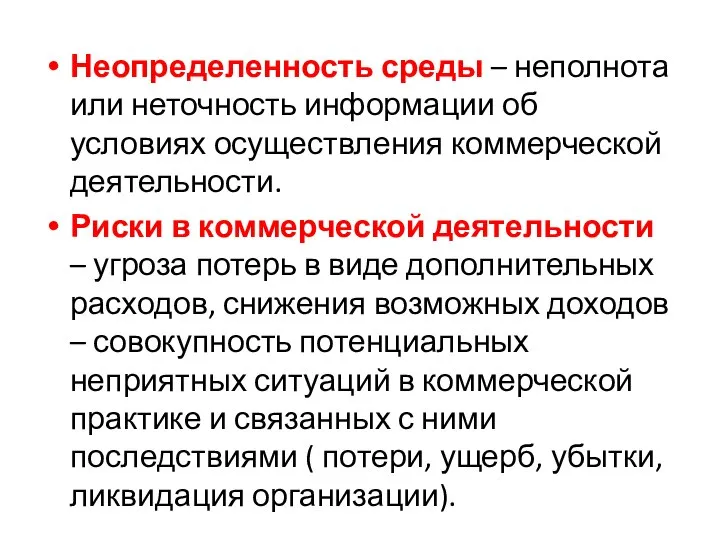 • Неопределенность среды – неполнота или неточность информации об условиях осуществления коммерческой деятельности.

• Риски в коммерческой деятельности – угроза потерь в виде дополнительных расходов, снижения возможных доходов – совокупность потенциальных неприятных ситуаций в коммерческой практике и связанных с ними последствиями ( потери, ущерб, убытки, ликвидация организации).